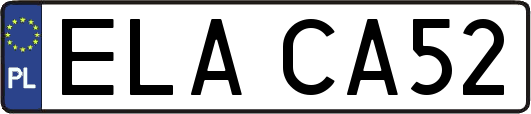 PL
ELA CA52